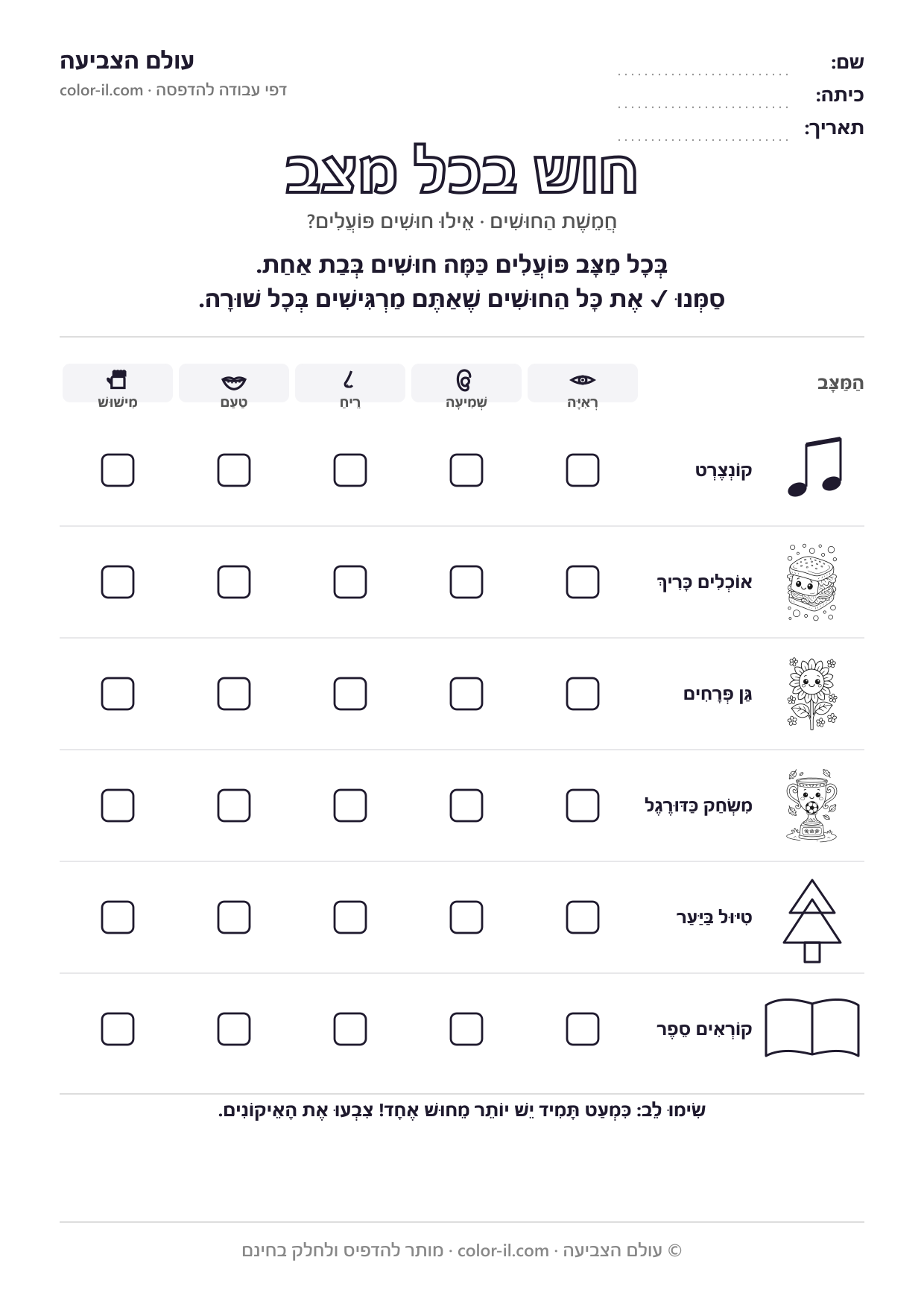 שם: ____
כיתה: ____
תאריך: ____

עולם הצביעה
דפי עבודה להדפסה · color-il.com

חוש בכל מצב

חֲמֵשֶׁת הַחוּשִׁים · אֵילוּ חוּשִׁים פּוֹעֲלִים?

בְּכָל מַצָּב פּוֹעֲלִים כַּמָּה חוּשִׁים בְּבַת אַחַת.
סַמְּנוּ ✓ אֶת כָּל הַחוּשִׁים שֶׁאַתֶּם מַרְגִּישִׁים בְּכָל שׁוּרָה.

| הַמַּצָּב | רְאִיָּה | שְׁמִיעָה | רֵיחַ | טַעַם | מִישּׁוּשׁ |
|---|---|---|---|---|---|
| קוֹנְצֶרְט | ☐ | ☐ | ☐ | ☐ | ☐ |
| אוֹכְלִים כָּרִיךְ | ☐ | ☐ | ☐ | ☐ | ☐ |
| גַּן פְּרָחִים | ☐ | ☐ | ☐ | ☐ | ☐ |
| מִשְׂחַק כַּדּוּרֶגֶל | ☐ | ☐ | ☐ | ☐ | ☐ |
| טִיּוּל בַּיַּעַר | ☐ | ☐ | ☐ | ☐ | ☐ |
| קוֹרְאִים סֵפֶר | ☐ | ☐ | ☐ | ☐ | ☐ |

שִׂימוּ לֵב: כִּמְעַט תָּמִיד יֵשׁ יוֹתֵר מֵחוּשׁ אֶחָד! צִבְעוּ אֶת הָאֵיקוֹנִים.

© עולם הצביעה · color-il.com · מותר להדפיס ולחלק בחינם